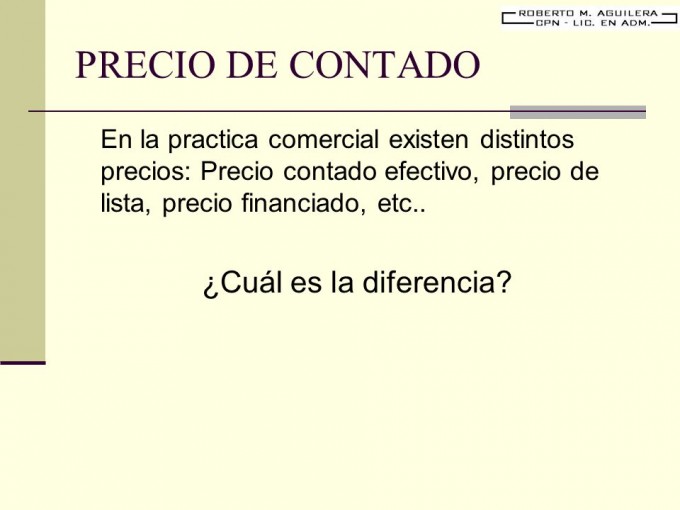 ROBERTO M. AGUILERA
CPN - LIC. EN ADM.

PRECIO DE CONTADO

En la practica comercial existen distintos precios: Precio contado efectivo, precio de lista, precio financiado, etc..

¿Cuál es la diferencia?